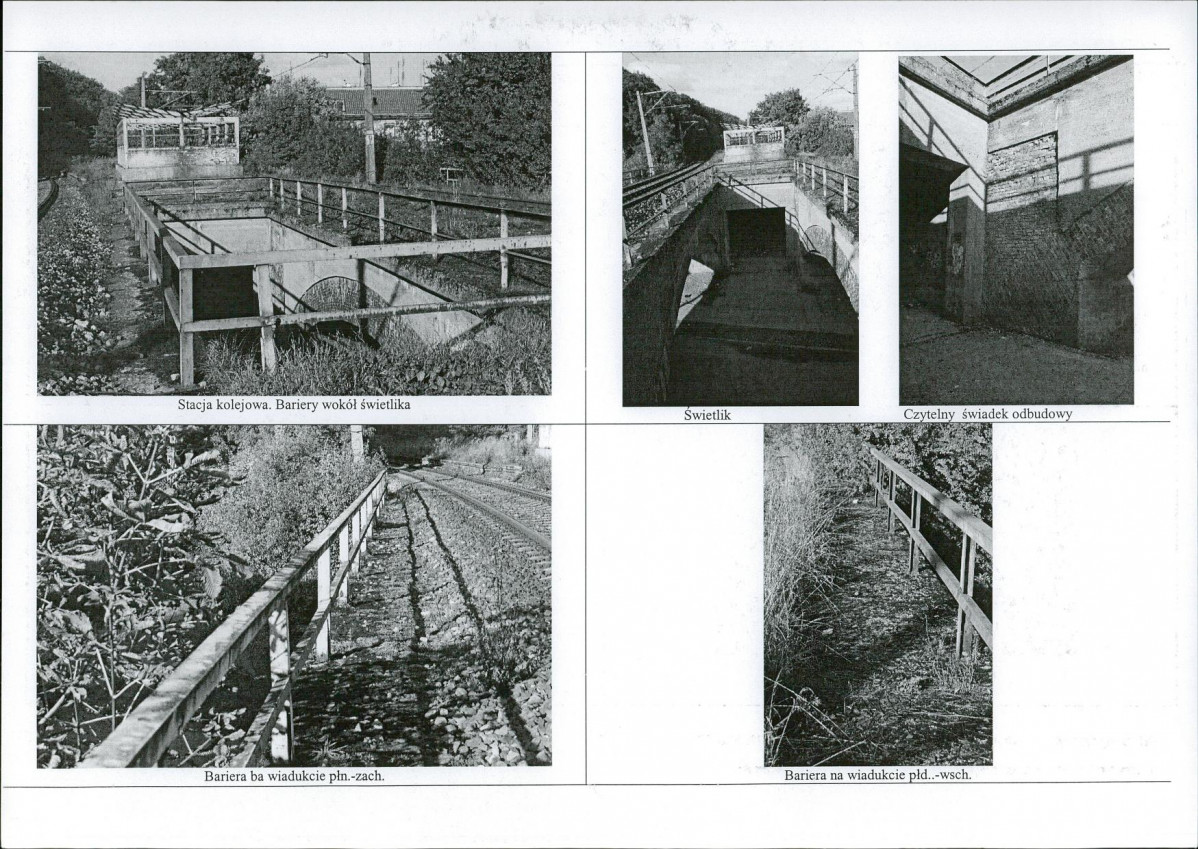 Stacja kolejowa. Bariery wokół świetlika

Świetlik

Czytelny świadek odbudowy

Bariera ba wiadukcie płn.-zach.

Bariera na wiadukcie płd..-wsch.